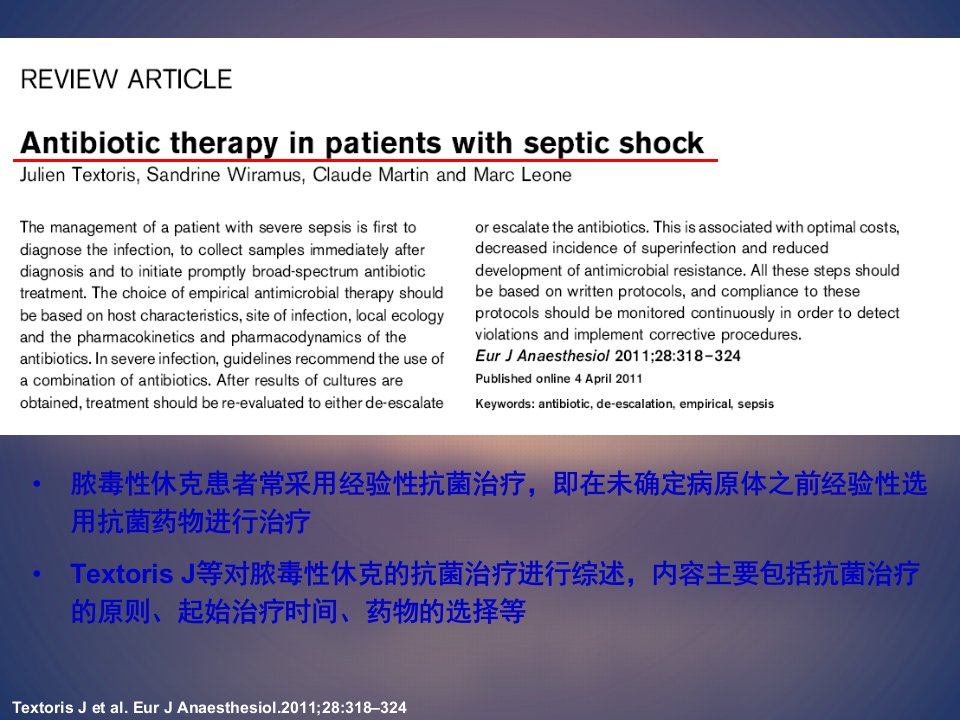 REVIEW ARTICLE

Antibiotic therapy in patients with septic shock

Julien Textoris, Sandrine Wiramus, Claude Martin and Marc Leone

The management of a patient with severe sepsis is first to diagnose the infection, to collect samples immediately after diagnosis and to initiate promptly broad-spectrum antibiotic treatment. The choice of empirical antimicrobial therapy should be based on host characteristics, site of infection, local ecology and the pharmacokinetics and pharmacodynamics of the antibiotics. In severe infection, guidelines recommend the use of a combination of antibiotics. After results of cultures are obtained, treatment should be re-evaluated to either de-escalate or escalate the antibiotics. This is associated with optimal costs, decreased incidence of superinfection and reduced development of antimicrobial resistance. All these steps should be based on written protocols, and compliance to these protocols should be monitored continuously in order to detect violations and implement corrective procedures.

Eur J Anaesthesiol 2011;28:318–324

Published online 4 April 2011

Keywords: antibiotic, de-escalation, empirical, sepsis

• 脓毒性休克患者常采用经验性抗菌治疗，即在未确定病原体之前经验性选用抗菌药物进行治疗

• Textoris J等对脓毒性休克的抗菌治疗进行综述，内容主要包括抗菌治疗的原则、起始治疗时间、药物的选择等

Textoris J et al. Eur J Anaesthesiol.2011;28:318–324